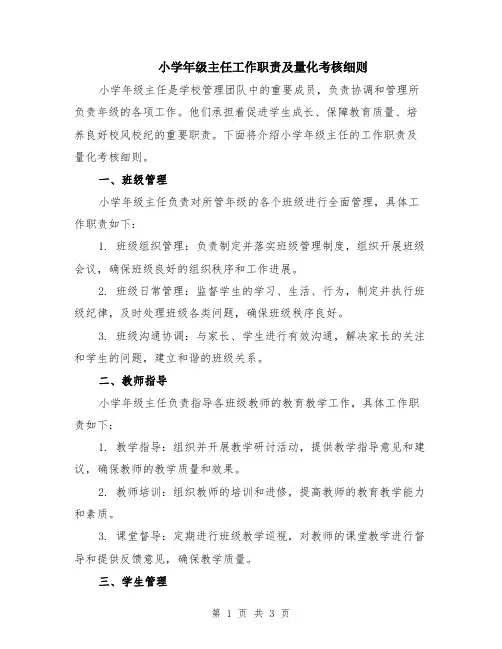 小学年级主任工作职责及量化考核细则

小学年级主任是学校管理团队中的重要成员，负责协调和管理所负责年级的各项工作。他们承担着促进学生成长、保障教育质量、培养良好校风校纪的重要职责。下面将介绍小学年级主任的工作职责及量化考核细则。

一、班级管理

小学年级主任负责对所管年级的各个班级进行全面管理，具体工作职责如下：

1. 班级组织管理：负责制定并落实班级管理制度，组织开展班级会议，确保班级良好的组织秩序和工作进展。

2. 班级日常管理：监督学生的学习、生活、行为，制定并执行班级纪律，及时处理班级各类问题，确保班级秩序良好。

3. 班级沟通协调：与家长、学生进行有效沟通，解决家长的关注和学生的问题，建立和谐的班级关系。

二、教师指导

小学年级主任负责指导各班级教师的教育教学工作，具体工作职责如下：

1. 教学指导：组织并开展教学研讨活动，提供教学指导意见和建议，确保教师的教学质量和效果。

2. 教师培训：组织教师的培训和进修，提高教师的教育教学能力和素质。

3. 课堂督导：定期进行班级教学巡视，对教师的课堂教学进行督导和提供反馈意见，确保教学质量。

三、学生管理

第 1 页 共 3 页